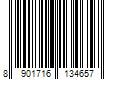 8 901716 134657